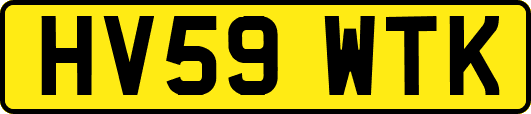 HV59 WTK